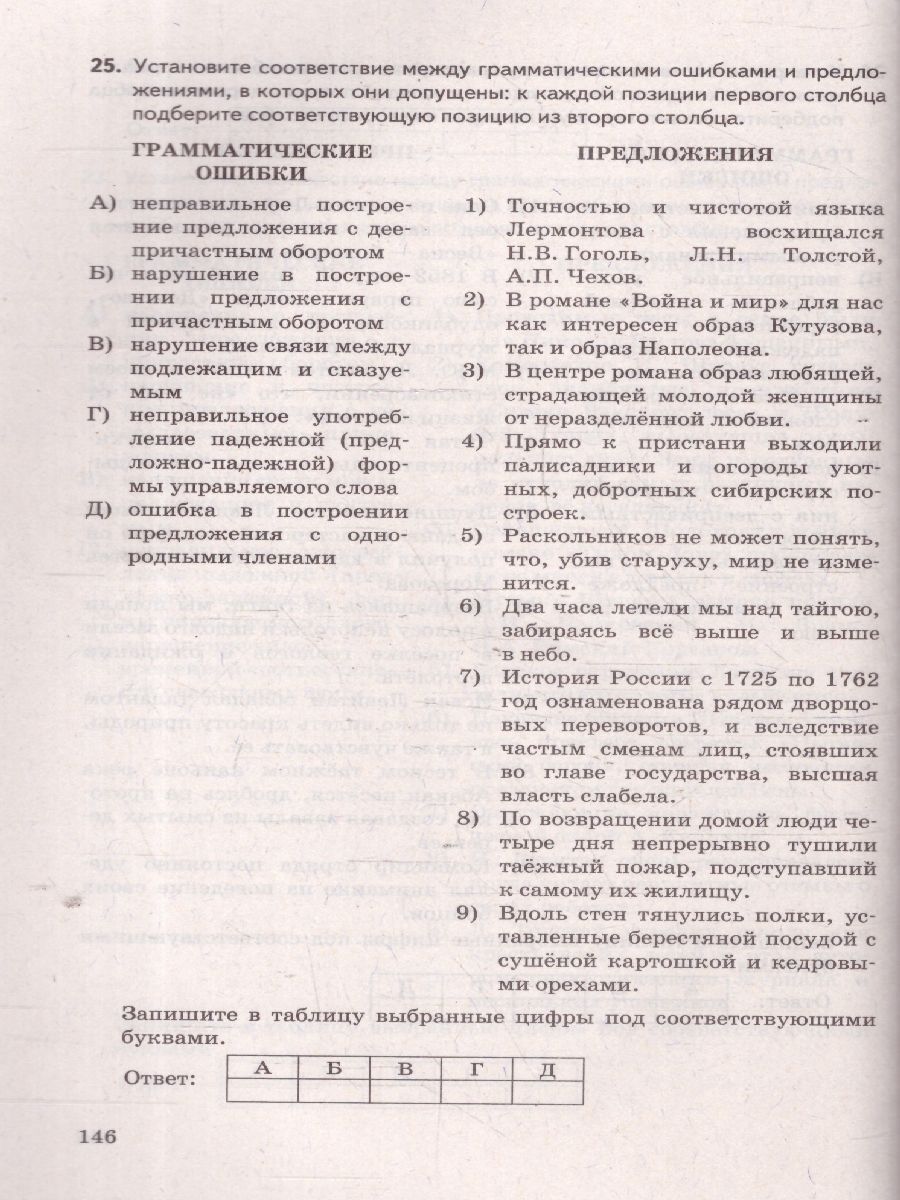 25. Установите соответствие между грамматическими ошибками и предложениями, в которых они допущены: к каждой позиции первого столбца подберите соответствующую позицию из второго столбца.

ГРАММАТИЧЕСКИЕ ОШИБКИ

А) неправильное построение предложения с деепричастным оборотом
Б) нарушение в построении предложения с причастным оборотом
В) нарушение связи между подлежащим и сказуемым
Г) неправильное употребление падежной (предложно-падежной) формы управляемого слова
Д) ошибка в построении предложения с однородными членами

ПРЕДЛОЖЕНИЯ

1) Точностью и чистотой языка Лермонтова восхищался Н.В. Гоголь, Л.Н. Толстой, А.П. Чехов.
2) В романе «Война и мир» для нас как интересен образ Кутузова, так и образ Наполеона.
3) В центре романа образ любящей, страдающей молодой женщины от неразделённой любви.
4) Прямо к пристани выходили палисадники и огороды уютных, добротных сибирских построек.
5) Раскольников не может понять, что, убив старуху, мир не изменится.
6) Два часа летели мы над тайгою, забираясь всё выше и выше в небо.
7) История России с 1725 по 1762 год ознаменована рядом дворцовых переворотов, и вследствие частым сменам лиц, стоявших во главе государства, высшая власть слабела.
8) По возвращении домой люди четыре дня непрерывно тушили таёжный пожар, подступавший к самому их жилищу.
9) Вдоль стен тянулись полки, уставленные берестяной посудой с сушёной картошкой и кедровыми орехами.

Запишите в таблицу выбранные цифры под соответствующими буквами.

Ответ:
| А | Б | В | Г | Д |
|---|---|---|---|---|
|  |  |  |  |  |

146